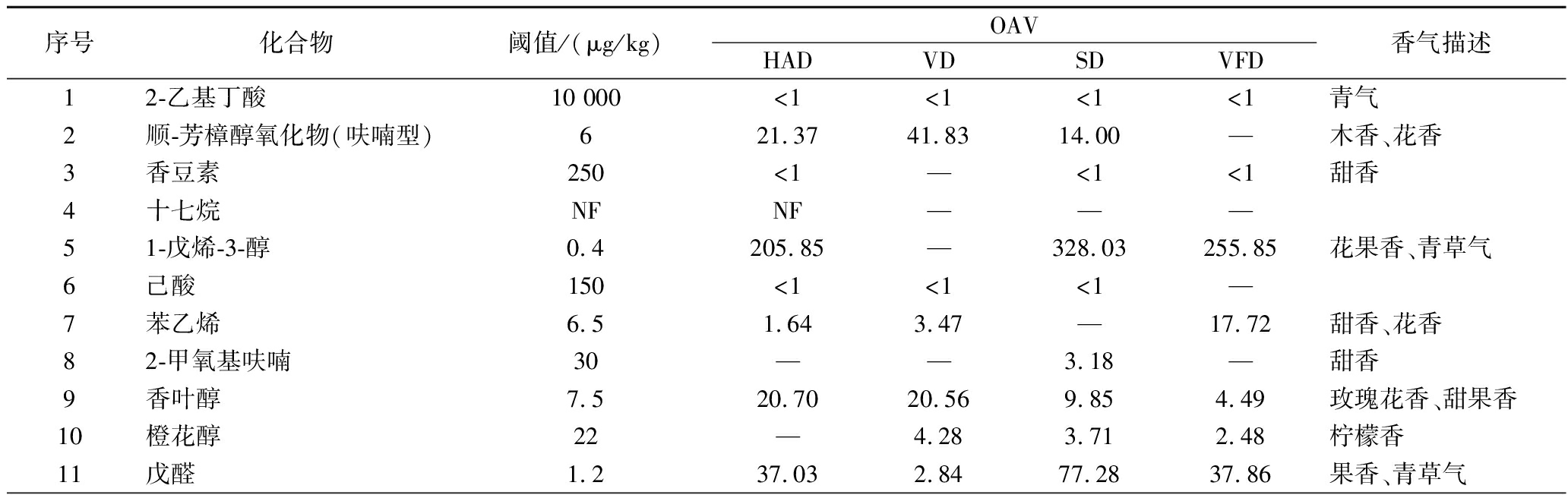 | 序号 | 化合物 | 阈值/(μg/kg) | OAV HAD | OAV VD | OAV SD | OAV VFD | 香气描述 |
|---|---|---|---|---|---|---|---|
| 1 | 2-乙基丁酸 | 10 000 | <1 | <1 | <1 | <1 | 青气 |
| 2 | 顺-芳樟醇氧化物(呋喃型) | 6 | 21.37 | 41.83 | 14.00 | — | 木香、花香 |
| 3 | 香豆素 | 250 | <1 | — | <1 | <1 | 甜香 |
| 4 | 十七烷 | NF | NF | — | — | — | |
| 5 | 1-戊烯-3-醇 | 0.4 | 205.85 | — | 328.03 | 255.85 | 花果香、青草气 |
| 6 | 己酸 | 150 | <1 | <1 | <1 | — | |
| 7 | 苯乙烯 | 6.5 | 1.64 | 3.47 | — | 17.72 | 甜香、花香 |
| 8 | 2-甲氧基呋喃 | 30 | — | — | 3.18 | — | 甜香 |
| 9 | 香叶醇 | 7.5 | 20.70 | 20.56 | 9.85 | 4.49 | 玫瑰花香、甜果香 |
| 10 | 橙花醇 | 22 | — | 4.28 | 3.71 | 2.48 | 柠檬香 |
| 11 | 戊醛 | 1.2 | 37.03 | 2.84 | 77.28 | 37.86 | 果香、青草气 |